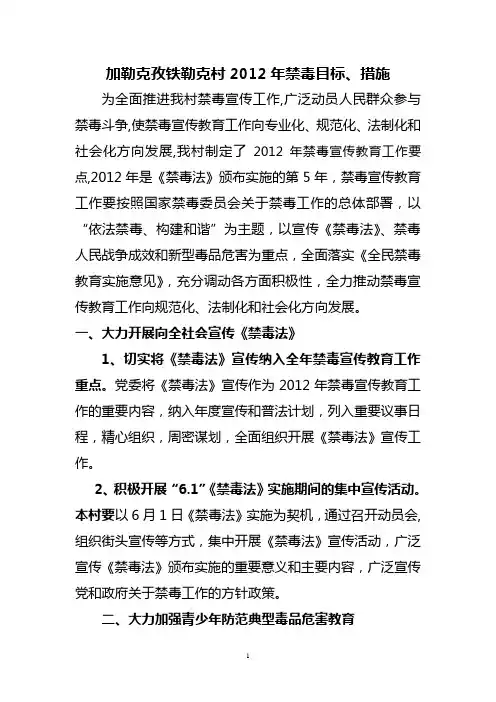 加勒克孜铁勒克村 2012 年禁毒目标、措施

为全面推进我村禁毒宣传工作,广泛动员人民群众参与禁毒斗争,使禁毒宣传教育工作向专业化、规范化、法制化和社会化方向发展,我村制定了 2012 年禁毒宣传教育工作要点,2012 年是《禁毒法》颁布实施的第 5 年，禁毒宣传教育工作要按照国家禁毒委员会关于禁毒工作的总体部署，以“依法禁毒、构建和谐”为主题，以宣传《禁毒法》、禁毒人民战争成效和新型毒品危害为重点，全面落实《全民禁毒教育实施意见》，充分调动各方面积极性，全力推动禁毒宣传教育工作向规范化、法制化和社会化方向发展。

一、大力开展向全社会宣传《禁毒法》

1、切实将《禁毒法》宣传纳入全年禁毒宣传教育工作重点。党委将《禁毒法》宣传作为 2012 年禁毒宣传教育工作的重要内容，纳入年度宣传和普法计划，列入重要议事日程，精心组织，周密谋划，全面组织开展《禁毒法》宣传工作。

2、积极开展“6.1”《禁毒法》实施期间的集中宣传活动。本村要以 6 月 1 日《禁毒法》实施为契机，通过召开动员会,组织街头宣传等方式，集中开展《禁毒法》宣传活动，广泛宣传《禁毒法》颁布实施的重要意义和主要内容，广泛宣传党和政府关于禁毒工作的方针政策。

二、大力加强青少年防范典型毒品危害教育

1